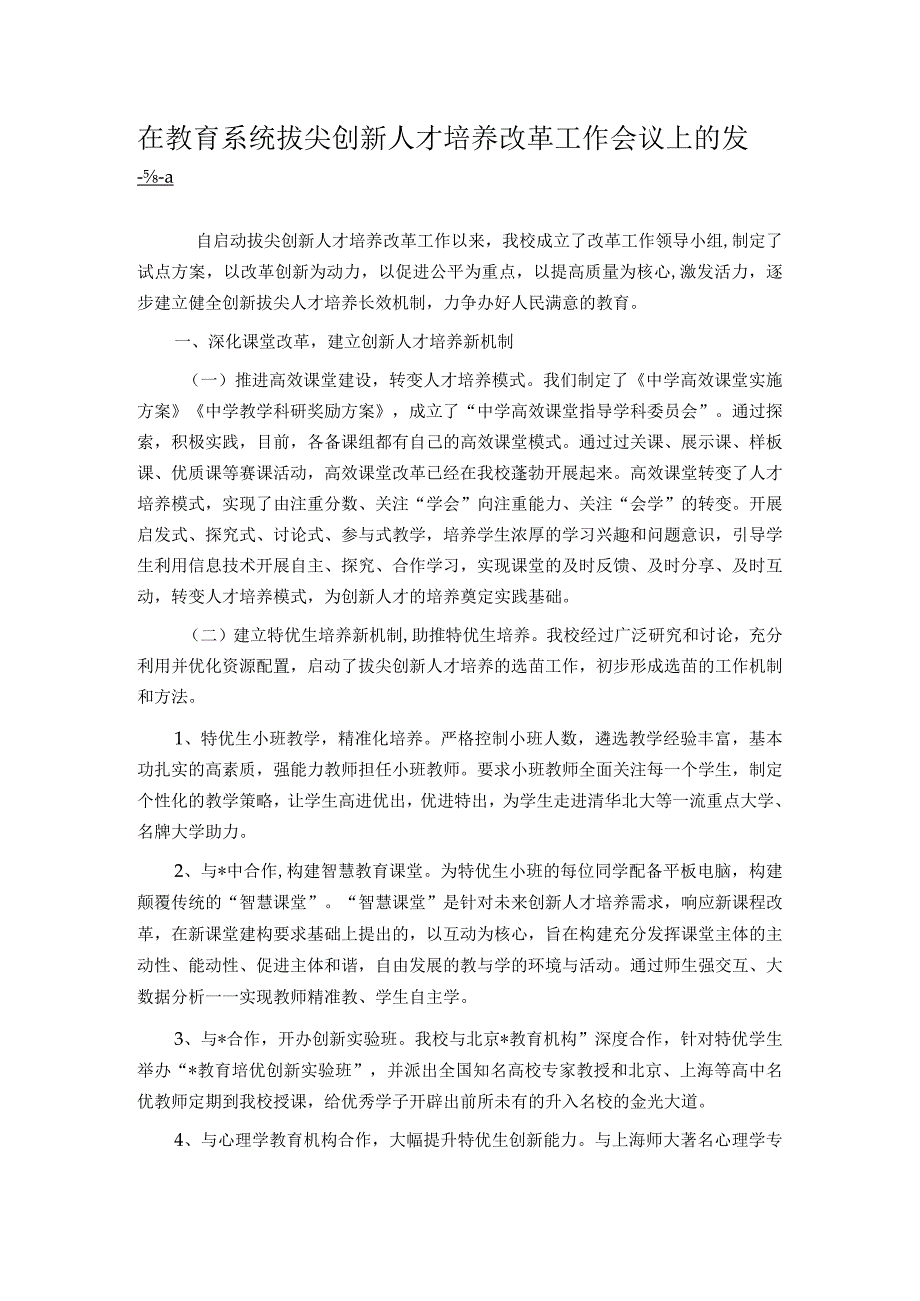 在教育系统拔尖创新人才培养改革工作会议上的发

-⅝-a

自启动拔尖创新人才培养改革工作以来，我校成立了改革工作领导小组，制定了试点方案，以改革创新为动力，以促进公平为重点，以提高质量为核心，激发活力，逐步建立健全创新拔尖人才培养长效机制，力争办好人民满意的教育。

一、深化课堂改革，建立创新人才培养新机制

（一）推进高效课堂建设，转变人才培养模式。我们制定了《中学高效课堂实施方案》《中学教学科研奖励方案》，成立了“中学高效课堂指导学科委员会”。通过探索，积极实践，目前，各备课组都有自己的高效课堂模式。通过过关课、展示课、样板课、优质课等赛课活动，高效课堂改革已经在我校蓬勃开展起来。高效课堂转变了人才培养模式，实现了由注重分数、关注“学会”向注重能力、关注“会学”的转变。开展启发式、探究式、讨论式、参与式教学，培养学生浓厚的学习兴趣和问题意识，引导学生利用信息技术开展自主、探究、合作学习，实现课堂的及时反馈、及时分享、及时互动，转变人才培养模式，为创新人才的培养奠定实践基础。

（二）建立特优生培养新机制，助推特优生培养。我校经过广泛研究和讨论，充分利用并优化资源配置，启动了拔尖创新人才培养的选苗工作，初步形成选苗的工作机制和方法。

1、特优生小班教学，精准化培养。严格控制小班人数，遴选教学经验丰富，基本功扎实的高素质，强能力教师担任小班教师。要求小班教师全面关注每一个学生，制定个性化的教学策略，让学生高进优出，优进特出，为学生走进清华北大等一流重点大学、名牌大学助力。

2、与*中合作，构建智慧教育课堂。为特优生小班的每位同学配备平板电脑，构建颠覆传统的“智慧课堂”。“智慧课堂”是针对未来创新人才培养需求，响应新课程改革，在新课堂建构要求基础上提出的，以互动为核心，旨在构建充分发挥课堂主体的主动性、能动性、促进主体和谐，自由发展的教与学的环境与活动。通过师生强交互、大数据分析一一实现教师精准教、学生自主学。

3、与*合作，开办创新实验班。我校与北京*教育机构”深度合作，针对特优学生举办“*教育培优创新实验班”，并派出全国知名高校专家教授和北京、上海等高中名优教师定期到我校授课，给优秀学子开辟出前所未有的升入名校的金光大道。

4、与心理学教育机构合作，大幅提升特优生创新能力。与上海师大著名心理学专